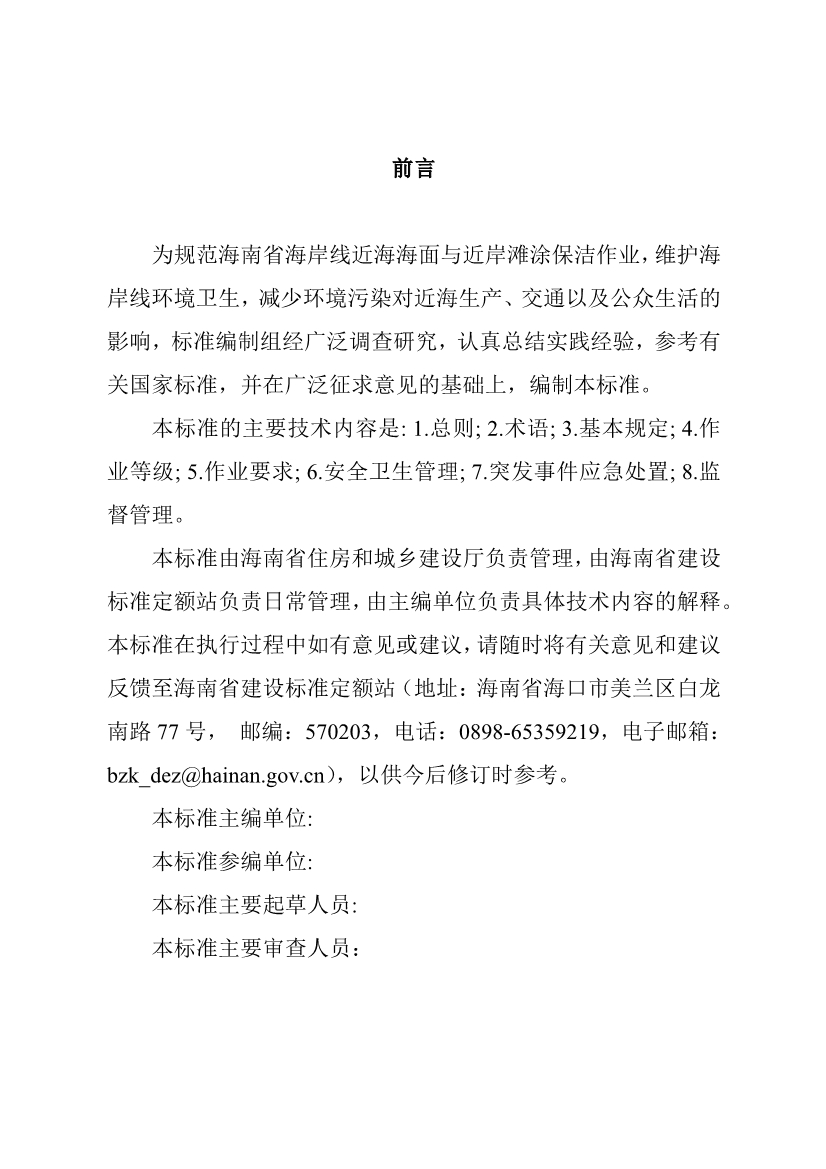 前言

为规范海南省海岸线近海海面与近岸滩涂保洁作业，维护海岸线环境卫生，减少环境污染对近海生产、交通以及公众生活的影响，标准编制组经广泛调查研究，认真总结实践经验，参考有关国家标准，并在广泛征求意见的基础上，编制本标准。

本标准的主要技术内容是: 1.总则; 2.术语; 3.基本规定; 4.作业等级; 5.作业要求; 6.安全卫生管理; 7.突发事件应急处置; 8.监督管理。

本标准由海南省住房和城乡建设厅负责管理，由海南省建设标准定额站负责日常管理，由主编单位负责具体技术内容的解释。本标准在执行过程中如有意见或建议，请随时将有关意见和建议反馈至海南省建设标准定额站（地址：海南省海口市美兰区白龙南路 77 号， 邮编：570203，电话：0898-65359219，电子邮箱：bzk_dez@hainan.gov.cn），以供今后修订时参考。

本标准主编单位:

本标准参编单位:

本标准主要起草人员:

本标准主要审查人员：